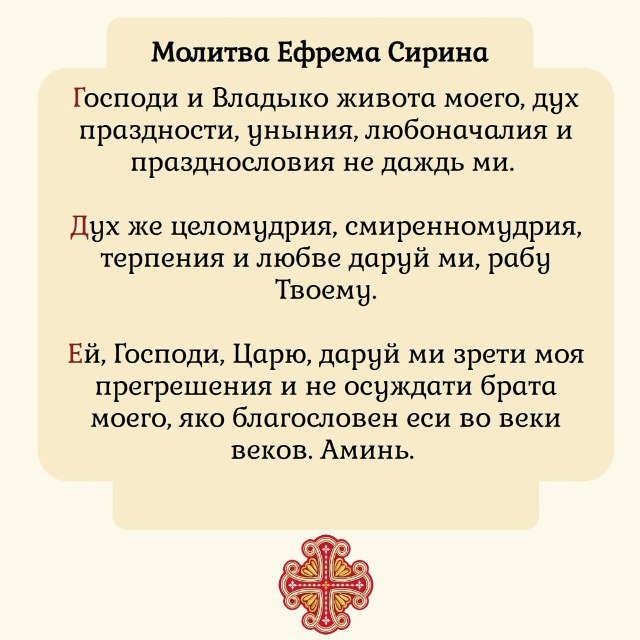 Молитва Ефрема Сирина

Господи и Владыко живота моего, дух праздности, уныния, любоначалия и празднословия не даждь ми.

Дух же целомудрия, смиренномудрия, терпения и любве даруй ми, рабу Твоему.

Ей, Господи, Царю, даруй ми зрети моя прегрешения и не осуждати брата моего, яко благословен еси во веки веков. Аминь.